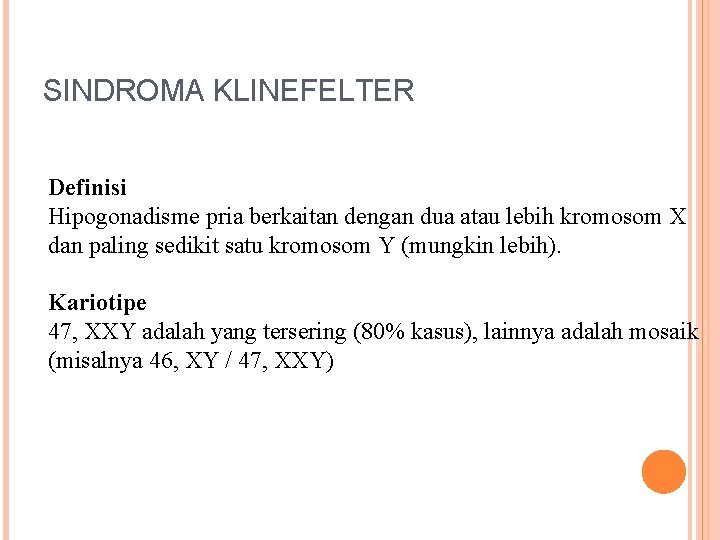 SINDROMA KLINEFELTER

Definisi
Hipogonadisme pria berkaitan dengan dua atau lebih kromosom X dan paling sedikit satu kromosom Y (mungkin lebih).

Kariotipe
47, XXY adalah yang tersering (80% kasus), lainnya adalah mosaik (misalnya 46, XY / 47, XXY)